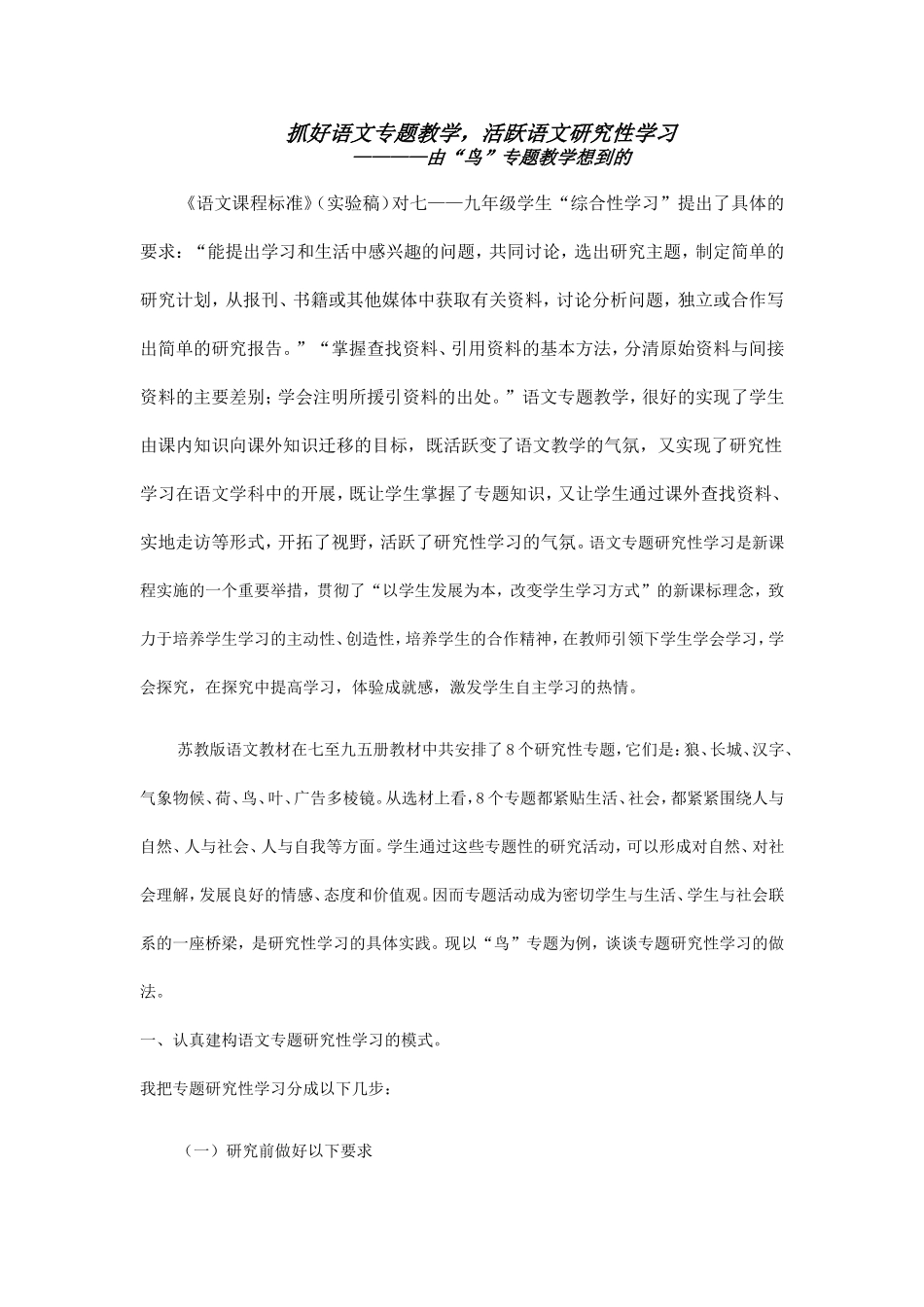 抓好语文专题教学，活跃语文研究性学习
————由“鸟”专题教学想到的

《语文课程标准》（实验稿）对七——九年级学生“综合性学习”提出了具体的要求：“能提出学习和生活中感兴趣的问题，共同讨论，选出研究主题，制定简单的研究计划，从报刊、书籍或其他媒体中获取有关资料，讨论分析问题，独立或合作写出简单的研究报告。”“掌握查找资料、引用资料的基本方法，分清原始资料与间接资料的主要差别；学会注明所援引资料的出处。”语文专题教学，很好的实现了学生由课内知识向课外知识迁移的目标，既活跃变了语文教学的气氛，又实现了研究性学习在语文学科中的开展，既让学生掌握了专题知识，又让学生通过课外查找资料、实地走访等形式，开拓了视野，活跃了研究性学习的气氛。语文专题研究性学习是新课程实施的一个重要举措，贯彻了“以学生发展为本，改变学生学习方式”的新课标理念，致力于培养学生学习的主动性、创造性，培养学生的合作精神，在教师引领下学生学会学习，学会探究，在探究中提高学习，体验成就感，激发学生自主学习的热情。

苏教版语文教材在七至九五册教材中共安排了8个研究性专题，它们是：狼、长城、汉字、气象物候、荷、鸟、叶、广告多棱镜。从选材上看，8个专题都紧贴生活、社会，都紧紧围绕人与自然、人与社会、人与自我等方面。学生通过这些专题性的研究活动，可以形成对自然、对社会理解，发展良好的情感、态度和价值观。因而专题活动成为密切学生与生活、学生与社会联系的一座桥梁，是研究性学习的具体实践。现以“鸟”专题为例，谈谈专题研究性学习的做法。

一、认真建构语文专题研究性学习的模式。

我把专题研究性学习分成以下几步：

（一）研究前做好以下要求